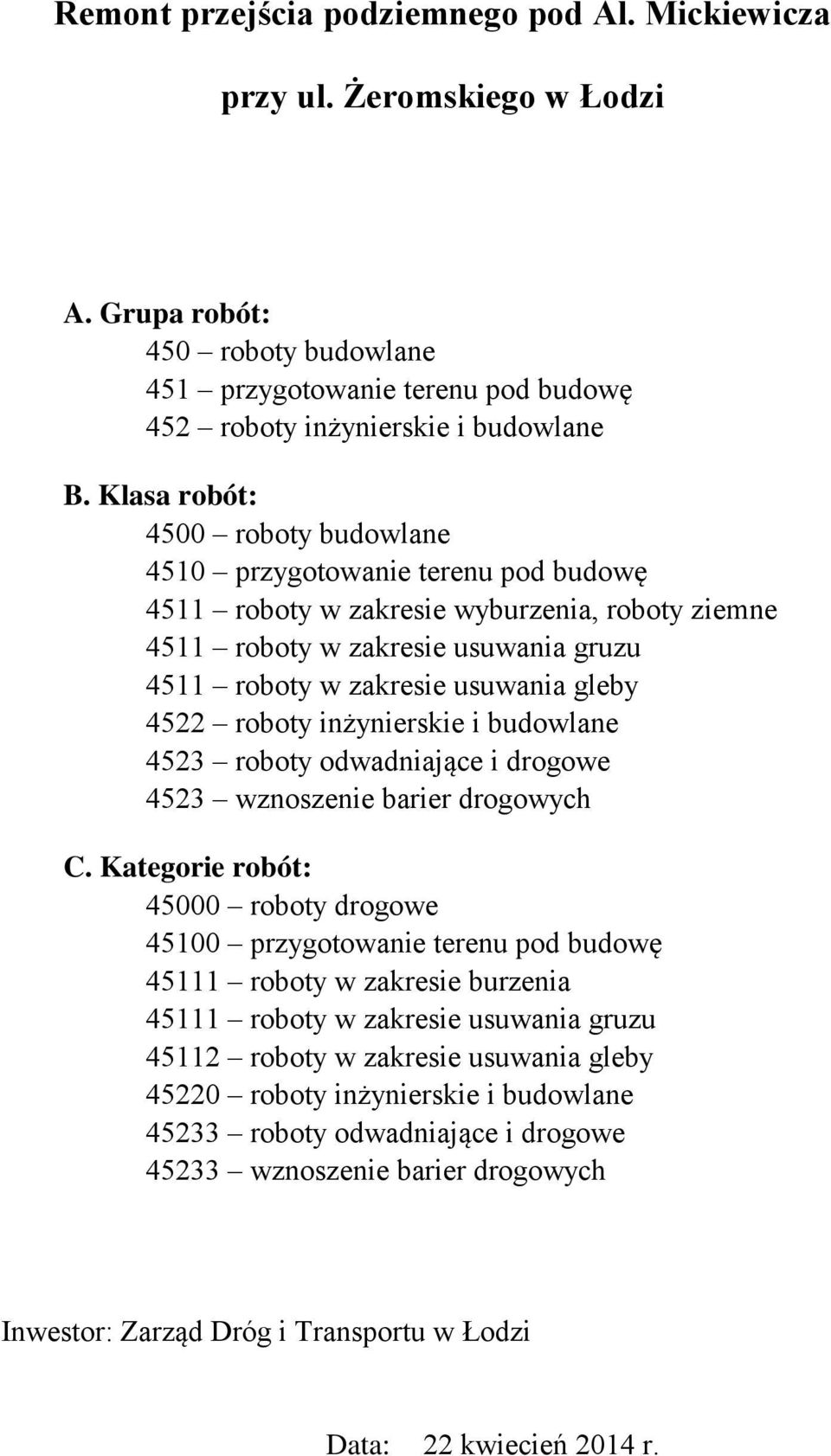 Remont przejścia podziemnego pod Al. Mickiewicza przy ul. Żeromskiego w Łodzi

A. Grupa robót:
450 – roboty budowlane
451 – przygotowanie terenu pod budowę
452 – roboty inżynierskie i budowlane

B. Klasa robót:
4500 – roboty budowlane
4510 – przygotowanie terenu pod budowę
4511 – roboty w zakresie wyburzenia, roboty ziemne
4511 – roboty w zakresie usuwania gruzu
4511 – roboty w zakresie usuwania gleby
4522 – roboty inżynierskie i budowlane
4523 – roboty odwadniające i drogowe
4523 – wznoszenie barier drogowych

C. Kategorie robót:
45000 – roboty drogowe
45100 – przygotowanie terenu pod budowę
45111 – roboty w zakresie burzenia
45111 – roboty w zakresie usuwania gruzu
45112 – roboty w zakresie usuwania gleby
45220 – roboty inżynierskie i budowlane
45233 – roboty odwadniające i drogowe
45233 – wznoszenie barier drogowych

Inwestor: Zarząd Dróg i Transportu w Łodzi

Data: 22 kwiecień 2014 r.